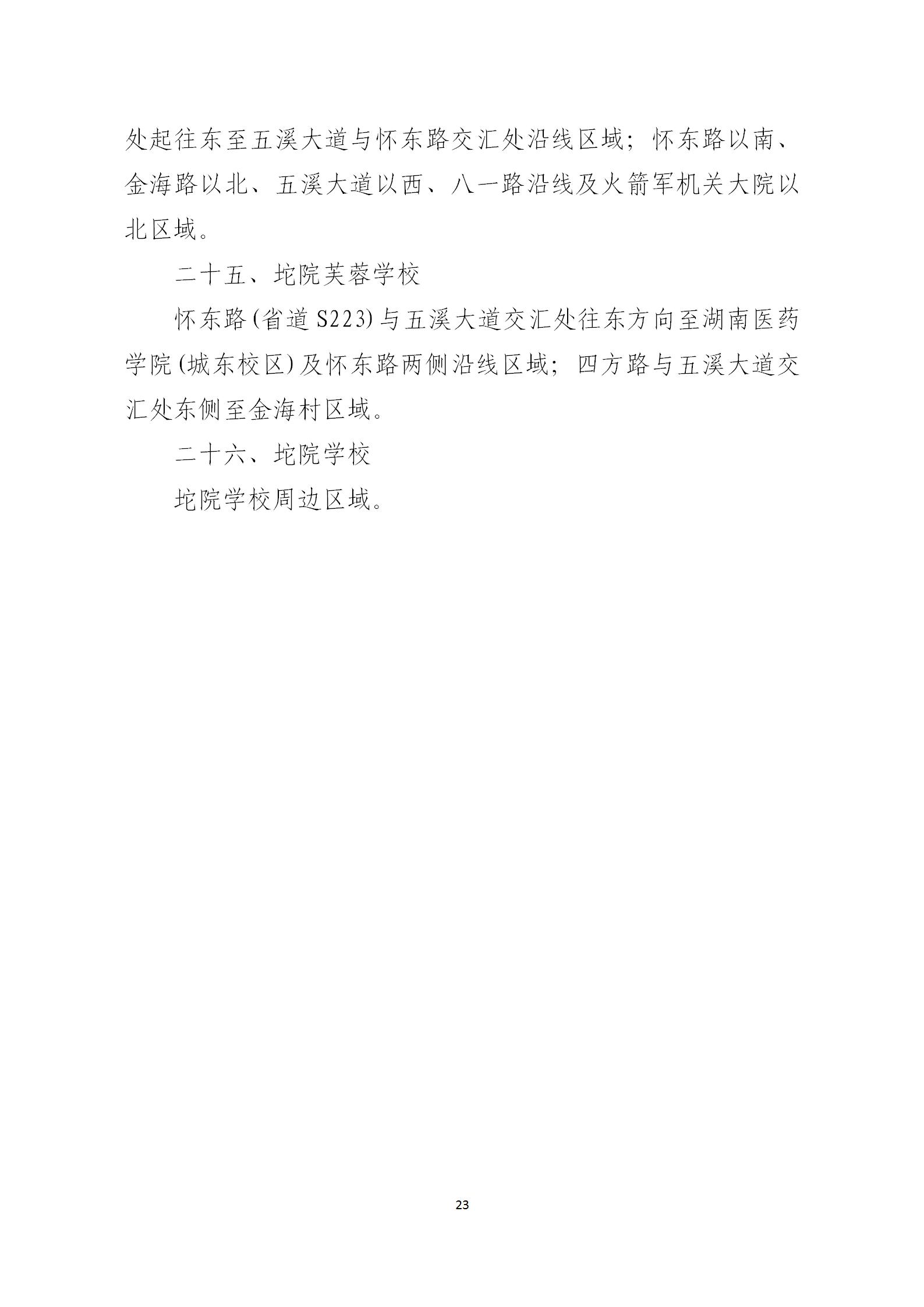 处起往东至五溪大道与怀东路交汇处沿线区域；怀东路以南、金海路以北、五溪大道以西、八一路沿线及火箭军机关大院以北区域。

二十五、坨院芙蓉学校

怀东路(省道S223)与五溪大道交汇处往东方向至湖南医药学院(城东校区)及怀东路两侧沿线区域；四方路与五溪大道交汇处东侧至金海村区域。

二十六、坨院学校

坨院学校周边区域。

23